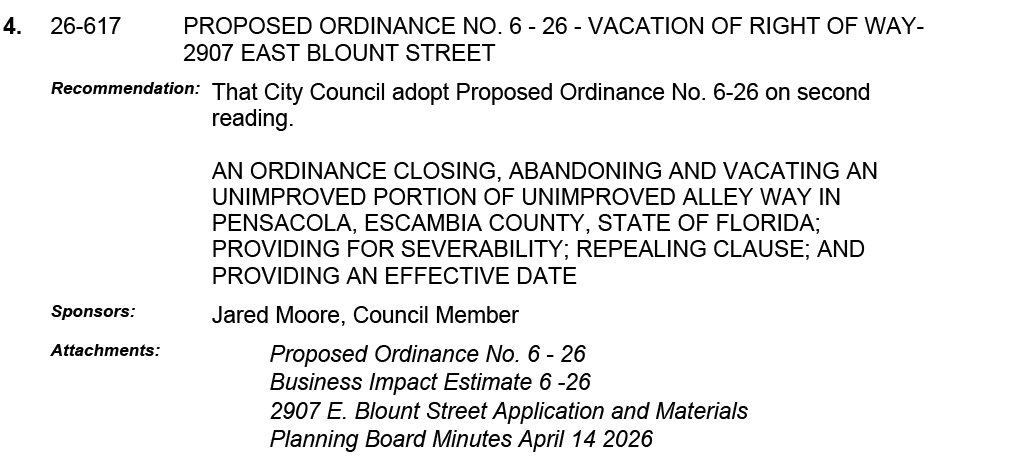 4. 26-617 PROPOSED ORDINANCE NO. 6 - 26 - VACATION OF RIGHT OF WAY- 2907 EAST BLOUNT STREET

Recommendation: That City Council adopt Proposed Ordinance No. 6-26 on second reading.

AN ORDINANCE CLOSING, ABANDONING AND VACATING AN UNIMPROVED PORTION OF UNIMPROVED ALLEY WAY IN PENSACOLA, ESCAMBIA COUNTY, STATE OF FLORIDA; PROVIDING FOR SEVERABILITY; REPEALING CLAUSE; AND PROVIDING AN EFFECTIVE DATE

Sponsors: Jared Moore, Council Member

Attachments: Proposed Ordinance No. 6 - 26
Business Impact Estimate 6 -26
2907 E. Blount Street Application and Materials
Planning Board Minutes April 14 2026